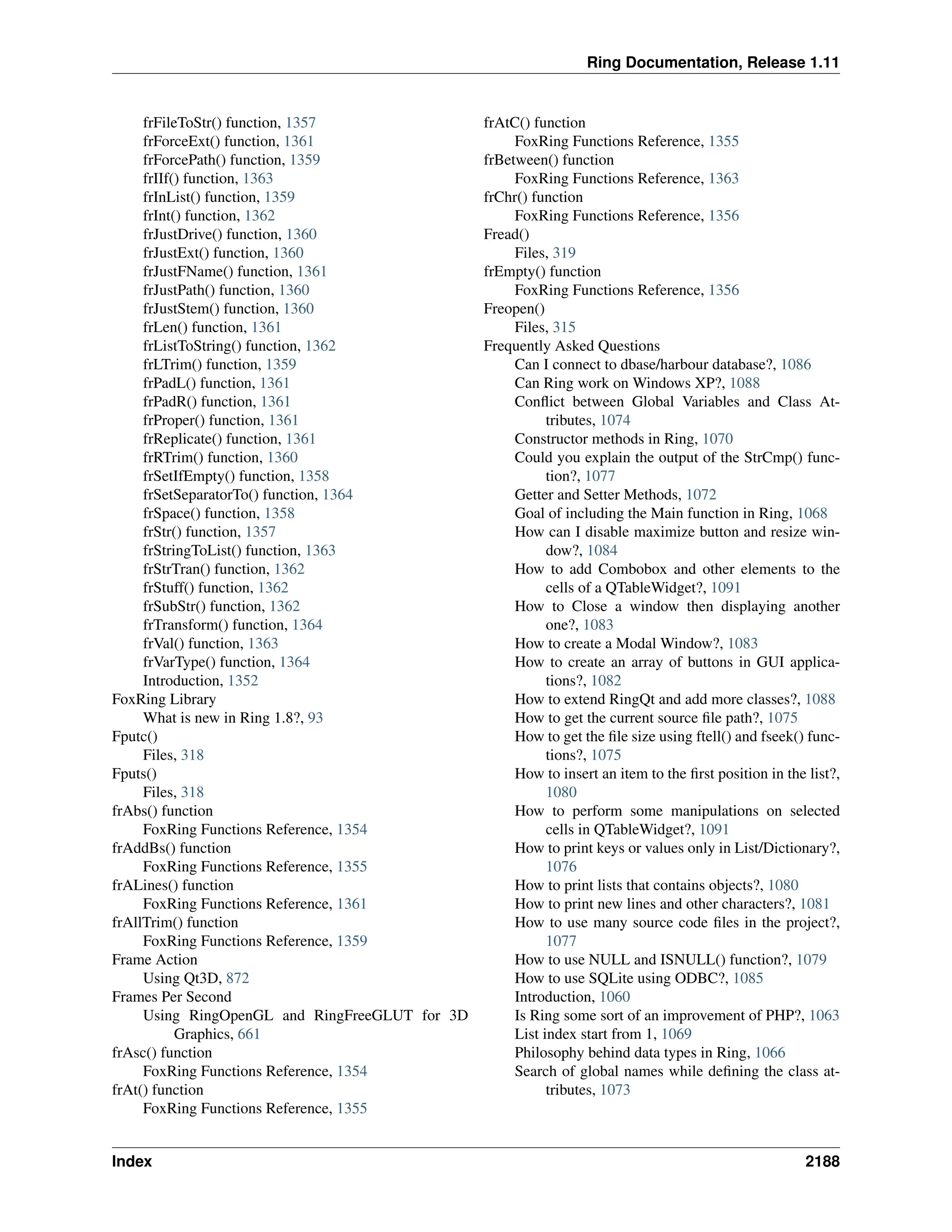 Ring Documentation, Release 1.11

frFileToStr() function, 1357
frForceExt() function, 1361
frForcePath() function, 1359
frIIf() function, 1363
frInList() function, 1359
frInt() function, 1362
frJustDrive() function, 1360
frJustExt() function, 1360
frJustFName() function, 1361
frJustPath() function, 1360
frJustStem() function, 1360
frLen() function, 1361
frListToString() function, 1362
frLTrim() function, 1359
frPadL() function, 1361
frPadR() function, 1361
frProper() function, 1361
frReplicate() function, 1361
frRTrim() function, 1360
frSetIfEmpty() function, 1358
frSetSeparatorTo() function, 1364
frSpace() function, 1358
frStr() function, 1357
frStringToList() function, 1363
frStrTran() function, 1362
frStuff() function, 1362
frSubStr() function, 1362
frTransform() function, 1364
frVal() function, 1363
frVarType() function, 1364
Introduction, 1352
FoxRing Library
What is new in Ring 1.8?, 93
Fputc()
Files, 318
Fputs()
Files, 318
frAbs() function
FoxRing Functions Reference, 1354
frAddBs() function
FoxRing Functions Reference, 1355
frALines() function
FoxRing Functions Reference, 1361
frAllTrim() function
FoxRing Functions Reference, 1359
Frame Action
Using Qt3D, 872
Frames Per Second
Using RingOpenGL and RingFreeGLUT for 3D Graphics, 661
frAsc() function
FoxRing Functions Reference, 1354
frAt() function
FoxRing Functions Reference, 1355

frAtC() function
FoxRing Functions Reference, 1355
frBetween() function
FoxRing Functions Reference, 1363
frChr() function
FoxRing Functions Reference, 1356
Fread()
Files, 319
frEmpty() function
FoxRing Functions Reference, 1356
Freopen()
Files, 315
Frequently Asked Questions
Can I connect to dbase/harbour database?, 1086
Can Ring work on Windows XP?, 1088
Conflict between Global Variables and Class Attributes, 1074
Constructor methods in Ring, 1070
Could you explain the output of the StrCmp() function?, 1077
Getter and Setter Methods, 1072
Goal of including the Main function in Ring, 1068
How can I disable maximize button and resize window?, 1084
How to add Combobox and other elements to the cells of a QTableWidget?, 1091
How to Close a window then displaying another one?, 1083
How to create a Modal Window?, 1083
How to create an array of buttons in GUI applications?, 1082
How to extend RingQt and add more classes?, 1088
How to get the current source file path?, 1075
How to get the file size using ftell() and fseek() functions?, 1075
How to insert an item to the first position in the list?, 1080
How to perform some manipulations on selected cells in QTableWidget?, 1091
How to print keys or values only in List/Dictionary?, 1076
How to print lists that contains objects?, 1080
How to print new lines and other characters?, 1081
How to use many source code files in the project?, 1077
How to use NULL and ISNULL() function?, 1079
How to use SQLite using ODBC?, 1085
Introduction, 1060
Is Ring some sort of an improvement of PHP?, 1063
List index start from 1, 1069
Philosophy behind data types in Ring, 1066
Search of global names while defining the class attributes, 1073

Index 2188